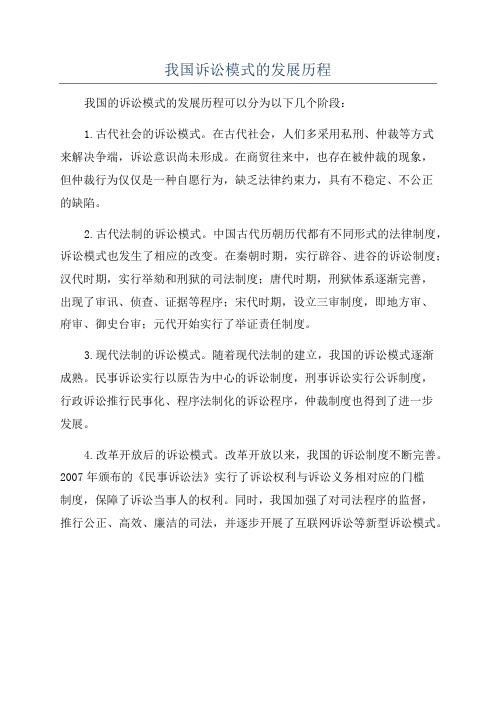 我国诉讼模式的发展历程

我国的诉讼模式的发展历程可以分为以下几个阶段：

1.古代社会的诉讼模式。在古代社会，人们多采用私刑、仲裁等方式来解决争端，诉讼意识尚未形成。在商贸往来中，也存在被仲裁的现象，但仲裁行为仅仅是一种自愿行为，缺乏法律约束力，具有不稳定、不公正的缺陷。

2.古代法制的诉讼模式。中国古代历朝历代都有不同形式的法律制度，诉讼模式也发生了相应的改变。在秦朝时期，实行辟谷、进谷的诉讼制度；汉代时期，实行举劾和刑狱的司法制度；唐代时期，刑狱体系逐渐完善，出现了审讯、侦查、证据等程序；宋代时期，设立三审制度，即地方审、府审、御史台审；元代开始实行了举证责任制度。

3.现代法制的诉讼模式。随着现代法制的建立，我国的诉讼模式逐渐成熟。民事诉讼实行以原告为中心的诉讼制度，刑事诉讼实行公诉制度，行政诉讼推行民事化、程序法制化的诉讼程序，仲裁制度也得到了进一步发展。

4.改革开放后的诉讼模式。改革开放以来，我国的诉讼制度不断完善。2007年颁布的《民事诉讼法》实行了诉讼权利与诉讼义务相对应的门槛制度，保障了诉讼当事人的权利。同时，我国加强了对司法程序的监督，推行公正、高效、廉洁的司法，并逐步开展了互联网诉讼等新型诉讼模式。